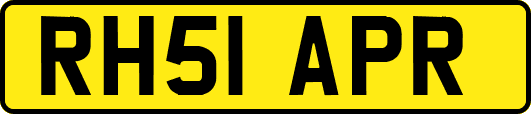 RH51 APR